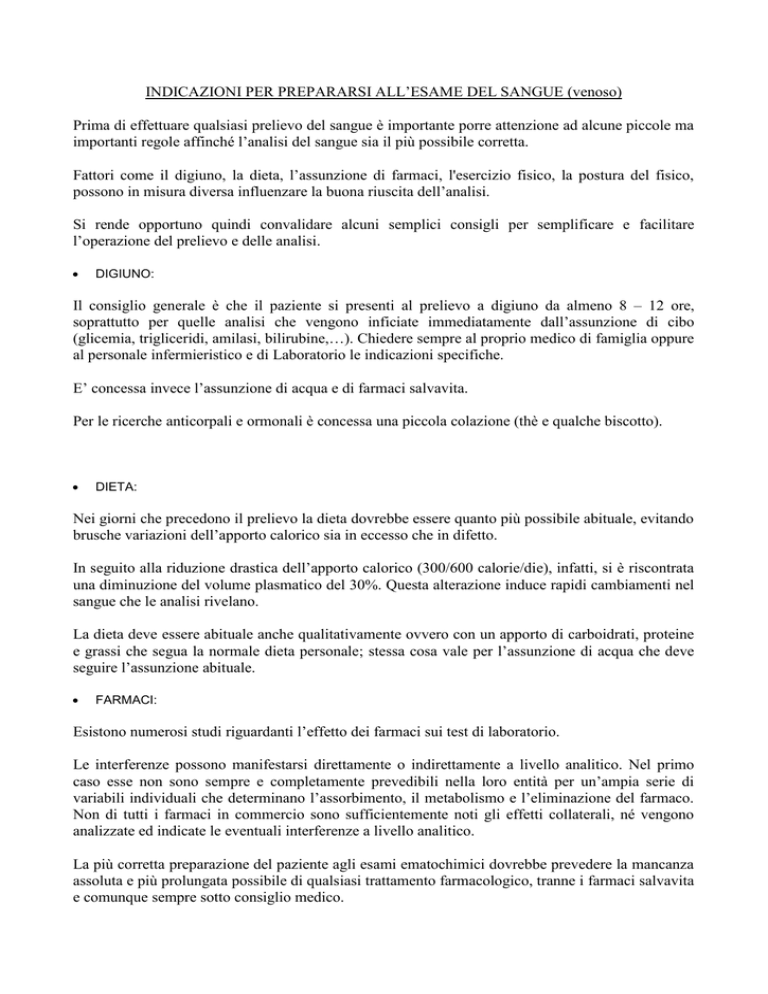 INDICAZIONI PER PREPARARSI ALL'ESAME DEL SANGUE (venoso)

Prima di effettuare qualsiasi prelievo del sangue è importante porre attenzione ad alcune piccole ma importanti regole affinché l'analisi del sangue sia il più possibile corretta.

Fattori come il digiuno, la dieta, l'assunzione di farmaci, l'esercizio fisico, la postura del fisico, possono in misura diversa influenzare la buona riuscita dell'analisi.

Si rende opportuno quindi convalidare alcuni semplici consigli per semplificare e facilitare l'operazione del prelievo e delle analisi.

• DIGIUNO:

Il consiglio generale è che il paziente si presenti al prelievo a digiuno da almeno 8 – 12 ore, soprattutto per quelle analisi che vengono inficiate immediatamente dall'assunzione di cibo (glicemia, trigliceridi, amilasi, bilirubine,…). Chiedere sempre al proprio medico di famiglia oppure al personale infermieristico e di Laboratorio le indicazioni specifiche.

E' concessa invece l'assunzione di acqua e di farmaci salvavita.

Per le ricerche anticorpali e ormonali è concessa una piccola colazione (thè e qualche biscotto).

• DIETA:

Nei giorni che precedono il prelievo la dieta dovrebbe essere quanto più possibile abituale, evitando brusche variazioni dell'apporto calorico sia in eccesso che in difetto.

In seguito alla riduzione drastica dell'apporto calorico (300/600 calorie/die), infatti, si è riscontrata una diminuzione del volume plasmatico del 30%. Questa alterazione induce rapidi cambiamenti nel sangue che le analisi rivelano.

La dieta deve essere abituale anche qualitativamente ovvero con un apporto di carboidrati, proteine e grassi che segua la normale dieta personale; stessa cosa vale per l'assunzione di acqua che deve seguire l'assunzione abituale.

• FARMACI:

Esistono numerosi studi riguardanti l'effetto dei farmaci sui test di laboratorio.

Le interferenze possono manifestarsi direttamente o indirettamente a livello analitico. Nel primo caso esse non sono sempre e completamente prevedibili nella loro entità per un'ampia serie di variabili individuali che determinano l'assorbimento, il metabolismo e l'eliminazione del farmaco. Non di tutti i farmaci in commercio sono sufficientemente noti gli effetti collaterali, né vengono analizzate ed indicate le eventuali interferenze a livello analitico.

La più corretta preparazione del paziente agli esami ematochimici dovrebbe prevedere la mancanza assoluta e più prolungata possibile di qualsiasi trattamento farmacologico, tranne i farmaci salvavita e comunque sempre sotto consiglio medico.